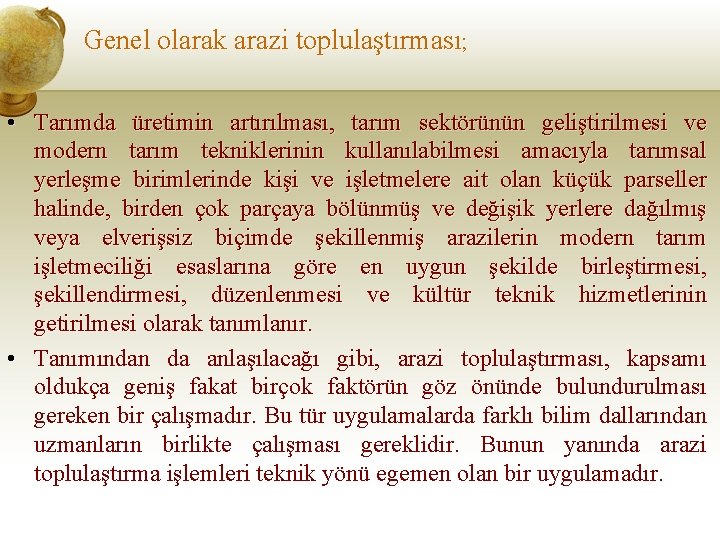 Genel olarak arazi toplulaştırması;

• Tarımda üretimin artırılması, tarım sektörünün geliştirilmesi ve modern tarım tekniklerinin kullanılabilmesi amacıyla tarımsal yerleşme birimlerinde kişi ve işletmelere ait olan küçük parseller halinde, birden çok parçaya bölünmüş ve değişik yerlere dağılmış veya elverişsiz biçimde şekillenmiş arazilerin modern tarım işletmeciliği esaslarına göre en uygun şekilde birleştirmesi, şekillendirmesi, düzenlenmesi ve kültür teknik hizmetlerinin getirilmesi olarak tanımlanır.

• Tanımından da anlaşılacağı gibi, arazi toplulaştırması, kapsamı oldukça geniş fakat birçok faktörün göz önünde bulundurulması gereken bir çalışmadır. Bu tür uygulamalarda farklı bilim dallarından uzmanların birlikte çalışması gereklidir. Bunun yanında arazi toplulaştırma işlemleri teknik yönü egemen olan bir uygulamadır.